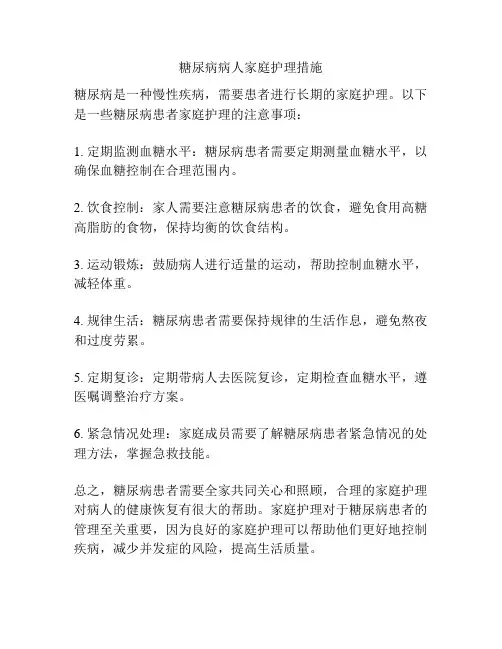 糖尿病病人家庭护理措施

糖尿病是一种慢性疾病，需要患者进行长期的家庭护理。以下是一些糖尿病患者家庭护理的注意事项：

1. 定期监测血糖水平：糖尿病患者需要定期测量血糖水平，以确保血糖控制在合理范围内。

2. 饮食控制：家人需要注意糖尿病患者的饮食，避免食用高糖高脂肪的食物，保持均衡的饮食结构。

3. 运动锻炼：鼓励病人进行适量的运动，帮助控制血糖水平，减轻体重。

4. 规律生活：糖尿病患者需要保持规律的生活作息，避免熬夜和过度劳累。

5. 定期复诊：定期带病人去医院复诊，定期检查血糖水平，遵医嘱调整治疗方案。

6. 紧急情况处理：家庭成员需要了解糖尿病患者紧急情况的处理方法，掌握急救技能。

总之，糖尿病患者需要全家共同关心和照顾，合理的家庭护理对病人的健康恢复有很大的帮助。家庭护理对于糖尿病患者的管理至关重要，因为良好的家庭护理可以帮助他们更好地控制疾病，减少并发症的风险，提高生活质量。